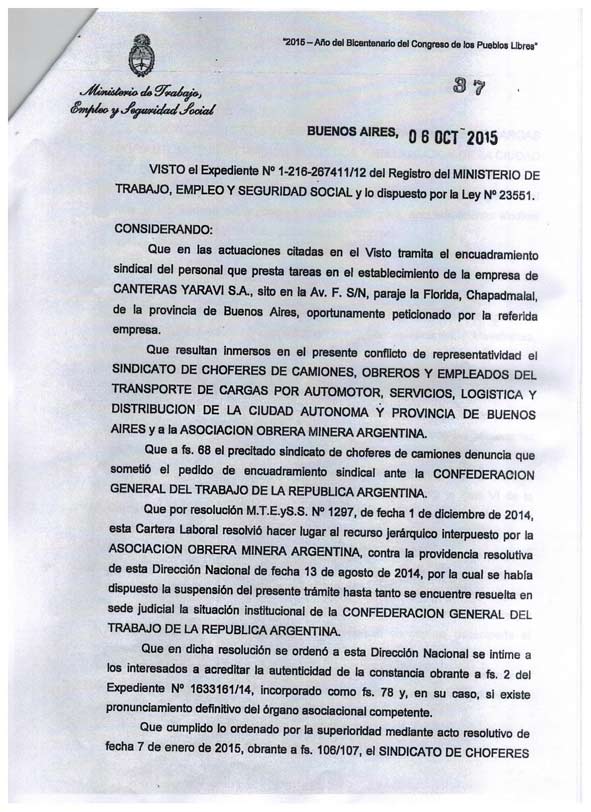 "2015 – Año del Bicentenario del Congreso de los Pueblos Libres"

Ministerio de Trabajo, Empleo y Seguridad Social

37

BUENOS AIRES, 06 OCT 2015

VISTO el Expediente Nº 1-216-267411/12 del Registro del MINISTERIO DE TRABAJO, EMPLEO Y SEGURIDAD SOCIAL y lo dispuesto por la Ley Nº 23551.

CONSIDERANDO:

Que en las actuaciones citadas en el Visto tramita el encuadramiento sindical del personal que presta tareas en el establecimiento de la empresa de CANTERAS YARAVI S.A., sito en la Av. F. S/N, paraje la Florida, Chapadmalal, de la provincia de Buenos Aires, oportunamente peticionado por la referida empresa.

Que resultan inmersos en el presente conflicto de representatividad el SINDICATO DE CHOFERES DE CAMIONES, OBREROS Y EMPLEADOS DEL TRANSPORTE DE CARGAS POR AUTOMOTOR, SERVICIOS, LOGISTICA Y DISTRIBUCION DE LA CIUDAD AUTONOMA Y PROVINCIA DE BUENOS AIRES y a la ASOCIACION OBRERA MINERA ARGENTINA.

Que a fs. 68 el precitado sindicato de choferes de camiones denuncia que sometió el pedido de encuadramiento sindical ante la CONFEDERACION GENERAL DEL TRABAJO DE LA REPUBLICA ARGENTINA.

Que por resolución M.T.E.yS.S. Nº 1297, de fecha 1 de diciembre de 2014, esta Cartera Laboral resolvió hacer lugar al recurso jerárquico interpuesto por la ASOCIACION OBRERA MINERA ARGENTINA, contra la providencia resolutiva de esta Dirección Nacional de fecha 13 de agosto de 2014, por la cual se había dispuesto la suspensión del presente trámite hasta tanto se encuentre resuelta en sede judicial la situación institucional de la CONFEDERACION GENERAL DEL TRABAJO DE LA REPUBLICA ARGENTINA.

Que en dicha resolución se ordenó a esta Dirección Nacional se intime a los interesados a acreditar la autenticidad de la constancia obrante a fs. 2 del Expediente Nº 1633161/14, incorporado como fs. 78 y, en su caso, si existe pronunciamiento definitivo del órgano asociacional competente.

Que cumplido lo ordenado por la superioridad mediante acto resolutivo de fecha 7 de enero de 2015, obrante a fs. 106/107, el SINDICATO DE CHOFERES